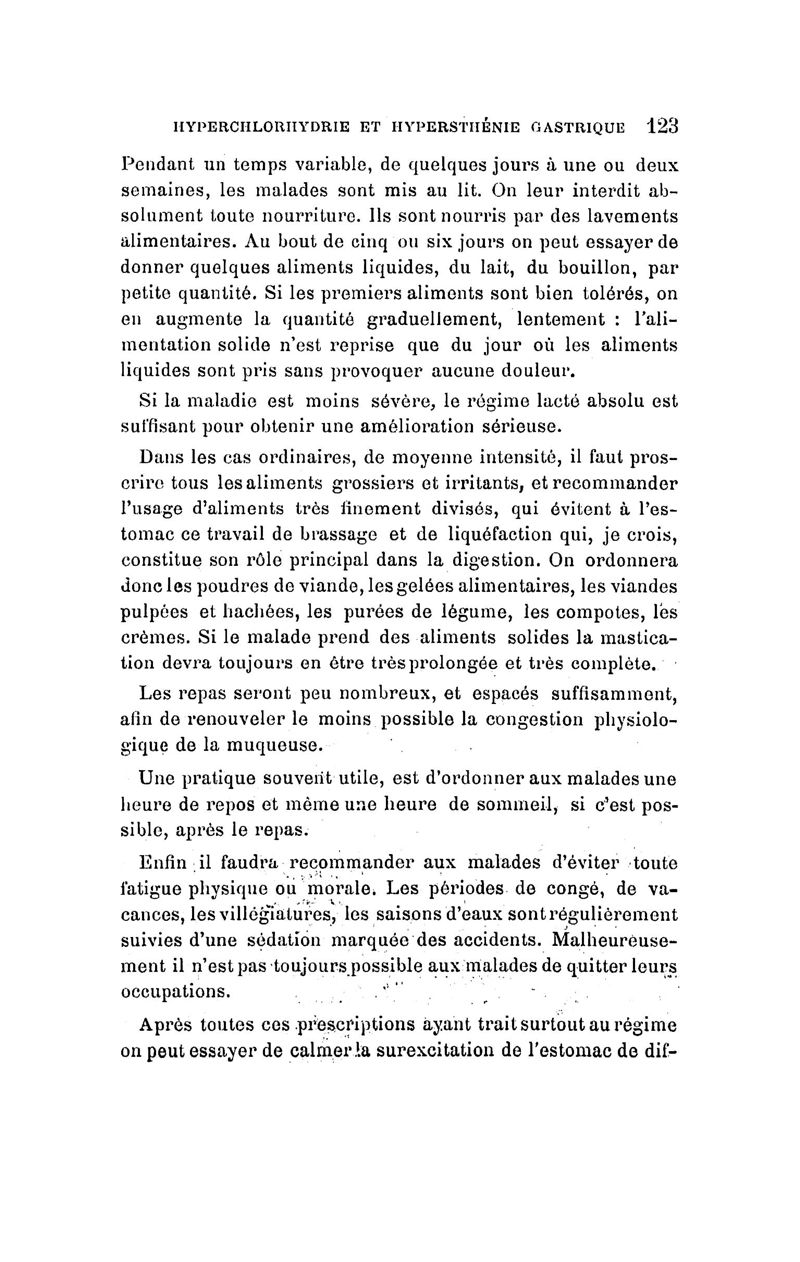 HYPERCHLORHYDRIE ET HYPERSTHÉNIE GASTRIQUE 123

Pendant un temps variable, de quelques jours à une ou deux semaines, les malades sont mis au lit. On leur interdit absolument toute nourriture. Ils sont nourris par des lavements alimentaires. Au bout de cinq ou six jours on peut essayer de donner quelques aliments liquides, du lait, du bouillon, par petite quantité. Si les premiers aliments sont bien tolérés, on en augmente la quantité graduellement, lentement : l'alimentation solide n'est reprise que du jour où les aliments liquides sont pris sans provoquer aucune douleur.

Si la maladie est moins sévère, le régime lacté absolu est suffisant pour obtenir une amélioration sérieuse.

Dans les cas ordinaires, de moyenne intensité, il faut proscrire tous les aliments grossiers et irritants, et recommander l'usage d'aliments très finement divisés, qui évitent à l'estomac ce travail de brassage et de liquéfaction qui, je crois, constitue son rôle principal dans la digestion. On ordonnera donc les poudres de viande, les gelées alimentaires, les viandes pulpées et hachées, les purées de légume, les compotes, les crèmes. Si le malade prend des aliments solides la mastication devra toujours en être très prolongée et très complète.

Les repas seront peu nombreux, et espacés suffisamment, afin de renouveler le moins possible la congestion physiologique de la muqueuse.

Une pratique souvent utile, est d'ordonner aux malades une heure de repos et même une heure de sommeil, si c'est possible, après le repas.

Enfin il faudra recommander aux malades d'éviter toute fatigue physique ou morale. Les périodes de congé, de vacances, les villégiatures, les saisons d'eaux sont régulièrement suivies d'une sédation marquée des accidents. Malheureusement il n'est pas toujours possible aux malades de quitter leurs occupations.

Après toutes ces prescriptions ayant trait surtout au régime on peut essayer de calmer la surexcitation de l'estomac de dif-